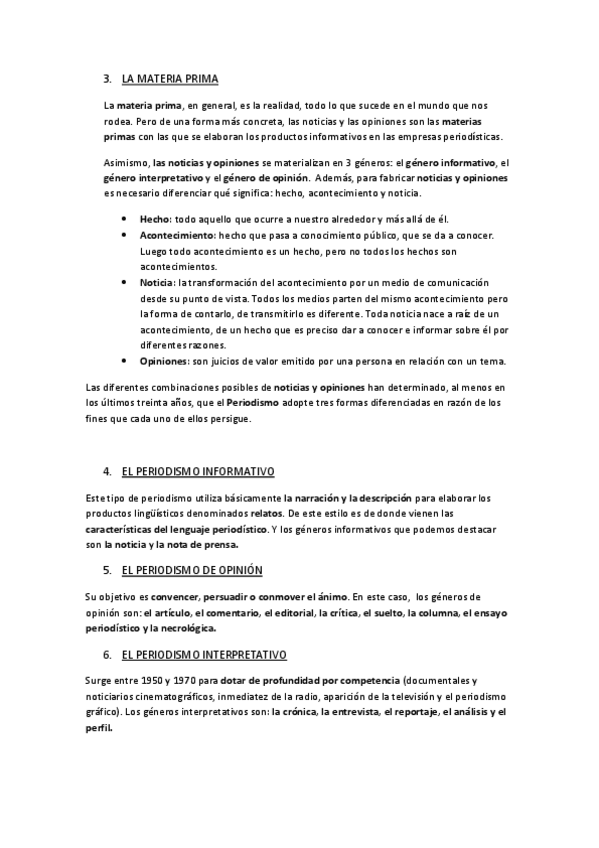 3. LA MATERIA PRIMA

La materia prima, en general, es la realidad, todo lo que sucede en el mundo que nos rodea. Pero de una forma más concreta, las noticias y las opiniones son las materias primas con las que se elaboran los productos informativos en las empresas periodísticas.

Asimismo, las noticias y opiniones se materializan en 3 géneros: el género informativo, el género interpretativo y el género de opinión. Además, para fabricar noticias y opiniones es necesario diferenciar qué significa: hecho, acontecimiento y noticia.

• Hecho: todo aquello que ocurre a nuestro alrededor y más allá de él.
• Acontecimiento: hecho que pasa a conocimiento público, que se da a conocer. Luego todo acontecimiento es un hecho, pero no todos los hechos son acontecimientos.
• Noticia: la transformación del acontecimiento por un medio de comunicación desde su punto de vista. Todos los medios parten del mismo acontecimiento pero la forma de contarlo, de transmitirlo es diferente. Toda noticia nace a raíz de un acontecimiento, de un hecho que es preciso dar a conocer e informar sobre él por diferentes razones.
• Opiniones: son juicios de valor emitido por una persona en relación con un tema.

Las diferentes combinaciones posibles de noticias y opiniones han determinado, al menos en los últimos treinta años, que el Periodismo adopte tres formas diferenciadas en razón de los fines que cada uno de ellos persigue.

4. EL PERIODISMO INFORMATIVO

Este tipo de periodismo utiliza básicamente la narración y la descripción para elaborar los productos lingüísticos denominados relatos. De este estilo es de donde vienen las características del lenguaje periodístico. Y los géneros informativos que podemos destacar son la noticia y la nota de prensa.

5. EL PERIODISMO DE OPINIÓN

Su objetivo es convencer, persuadir o conmover el ánimo. En este caso, los géneros de opinión son: el artículo, el comentario, el editorial, la crítica, el suelto, la columna, el ensayo periodístico y la necrológica.

6. EL PERIODISMO INTERPRETATIVO

Surge entre 1950 y 1970 para dotar de profundidad por competencia (documentales y noticiarios cinematográficos, inmediatez de la radio, aparición de la televisión y el periodismo gráfico). Los géneros interpretativos son: la crónica, la entrevista, el reportaje, el análisis y el perfil.